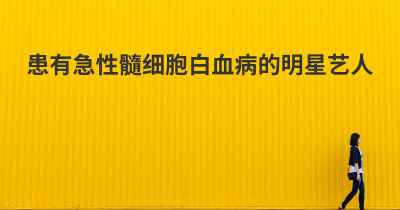 患有急性髓细胞白血病的明星艺人